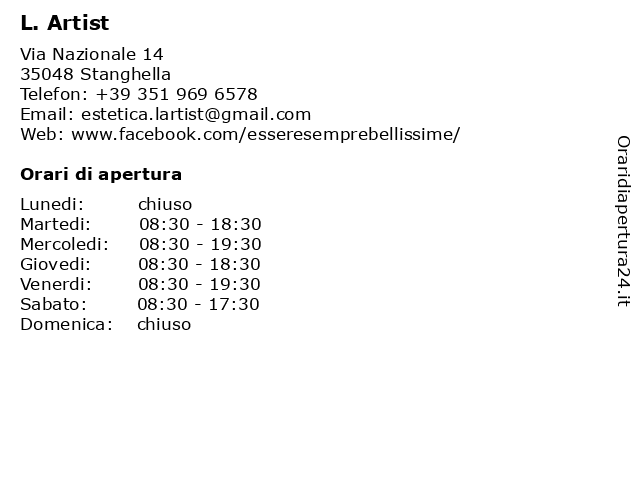 L. Artist

Via Nazionale 14
35048 Stanghella
Telefon: +39 351 969 6578
Email: estetica.lartist@gmail.com
Web: www.facebook.com/esseresemprebellissime/

Orari di apertura

| | |
|---|---|
| Lunedi: | chiuso |
| Martedi: | 08:30 - 18:30 |
| Mercoledi: | 08:30 - 19:30 |
| Giovedi: | 08:30 - 18:30 |
| Venerdi: | 08:30 - 19:30 |
| Sabato: | 08:30 - 17:30 |
| Domenica: | chiuso |

Oraridiapertura24.it